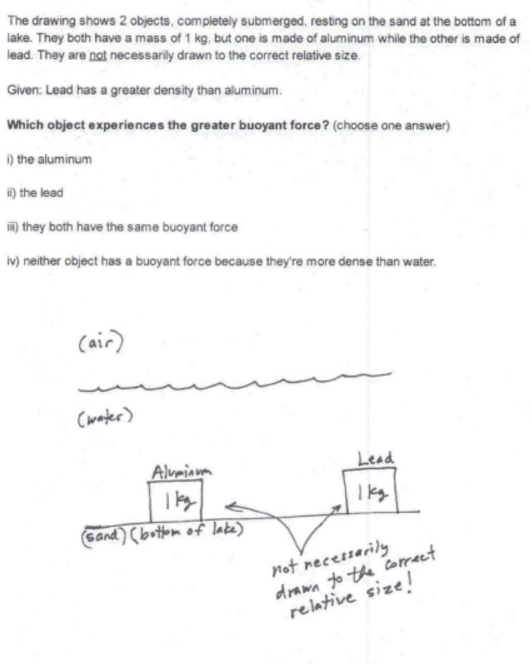 The drawing shows 2 objects, completely submerged, resting on the sand at the bottom of a lake. They both have a mass of 1 kg, but one is made of aluminum while the other is made of lead. They are not necessarily drawn to the correct relative size.

Given: Lead has a greater density than aluminum.

Which object experiences the greater buoyant force? (choose one answer)

i) the aluminum

ii) the lead

iii) they both have the same buoyant force

iv) neither object has a buoyant force because they're more dense than water.

(air)

(water)

Aluminum

1 kg

Lead

1 kg

(sand) (bottom of lake)

not necessarily drawn to the correct relative size!